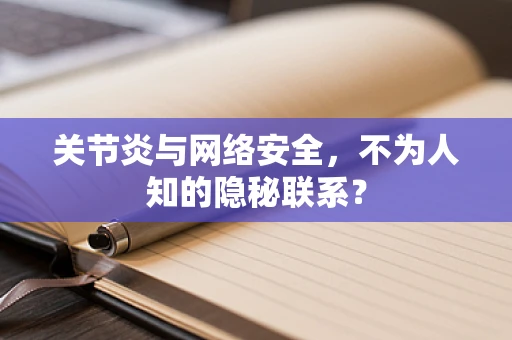 关节炎与网络安全，不为人知的隐秘联系？